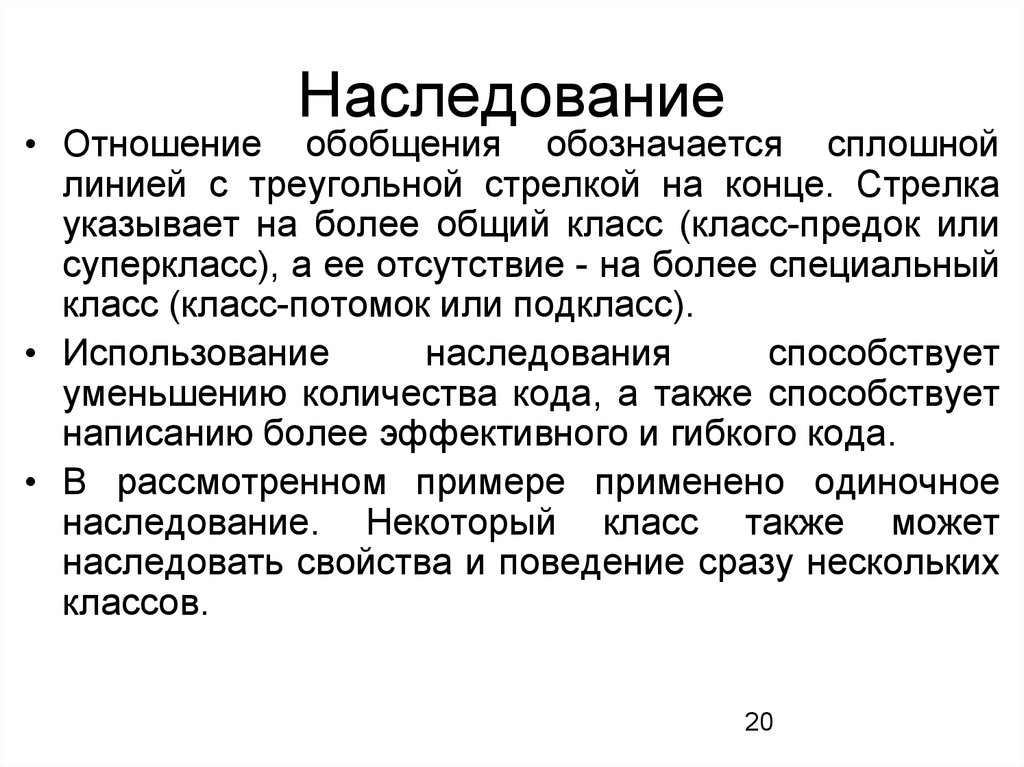 Наследование

• Отношение обобщения обозначается сплошной линией с треугольной стрелкой на конце. Стрелка указывает на более общий класс (класс-предок или суперкласс), а ее отсутствие - на более специальный класс (класс-потомок или подкласс).

• Использование наследования способствует уменьшению количества кода, а также способствует написанию более эффективного и гибкого кода.

• В рассмотренном примере применено одиночное наследование. Некоторый класс также может наследовать свойства и поведение сразу нескольких классов.

20